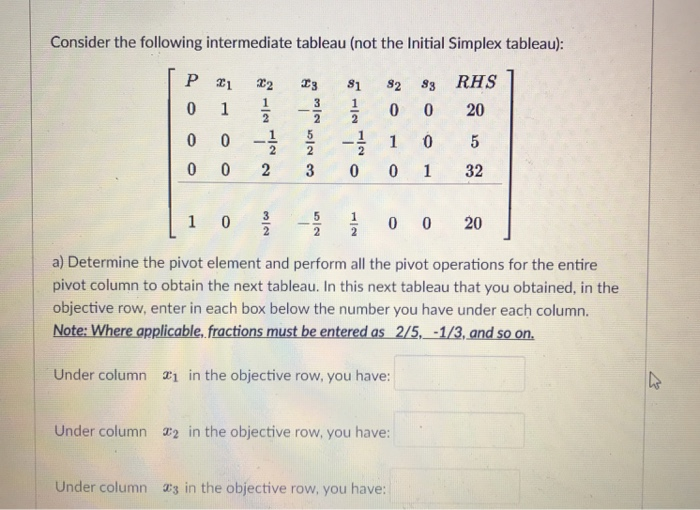 Consider the following intermediate tableau (not the Initial Simplex tableau):

$\left[\begin{array}{cccccccc} P & x_1 & x_2 & x_3 & s_1 & s_2 & s_3 & RHS \\ 0 & 1 & \frac{1}{2} & -\frac{3}{2} & \frac{1}{2} & 0 & 0 & 20 \\ 0 & 0 & -\frac{1}{2} & \frac{5}{2} & -\frac{1}{2} & 1 & 0 & 5 \\ 0 & 0 & 2 & 3 & 0 & 0 & 1 & 32 \\ \hline 1 & 0 & \frac{3}{2} & -\frac{5}{2} & \frac{1}{2} & 0 & 0 & 20 \end{array}\right]$

a) Determine the pivot element and perform all the pivot operations for the entire pivot column to obtain the next tableau. In this next tableau that you obtained, in the objective row, enter in each box below the number you have under each column.
Note: Where applicable, fractions must be entered as 2/5, -1/3, and so on.

Under column $x_1$ in the objective row, you have:

Under column $x_2$ in the objective row, you have:

Under column $x_3$ in the objective row, you have: